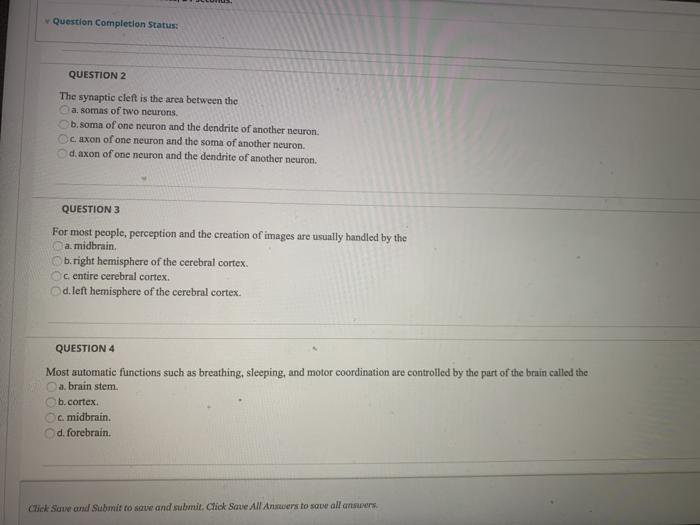 Question Completion Status:

QUESTION 2

The synaptic cleft is the area between the
a. somas of two neurons.
b. soma of one neuron and the dendrite of another neuron.
c. axon of one neuron and the soma of another neuron.
d. axon of one neuron and the dendrite of another neuron.

QUESTION 3

For most people, perception and the creation of images are usually handled by the
a. midbrain.
b. right hemisphere of the cerebral cortex.
c. entire cerebral cortex.
d. left hemisphere of the cerebral cortex.

QUESTION 4

Most automatic functions such as breathing, sleeping, and motor coordination are controlled by the part of the brain called the
a. brain stem.
b. cortex.
c. midbrain.
d. forebrain.

Click Save and Submit to save and submit. Click Save All Answers to save all answers.